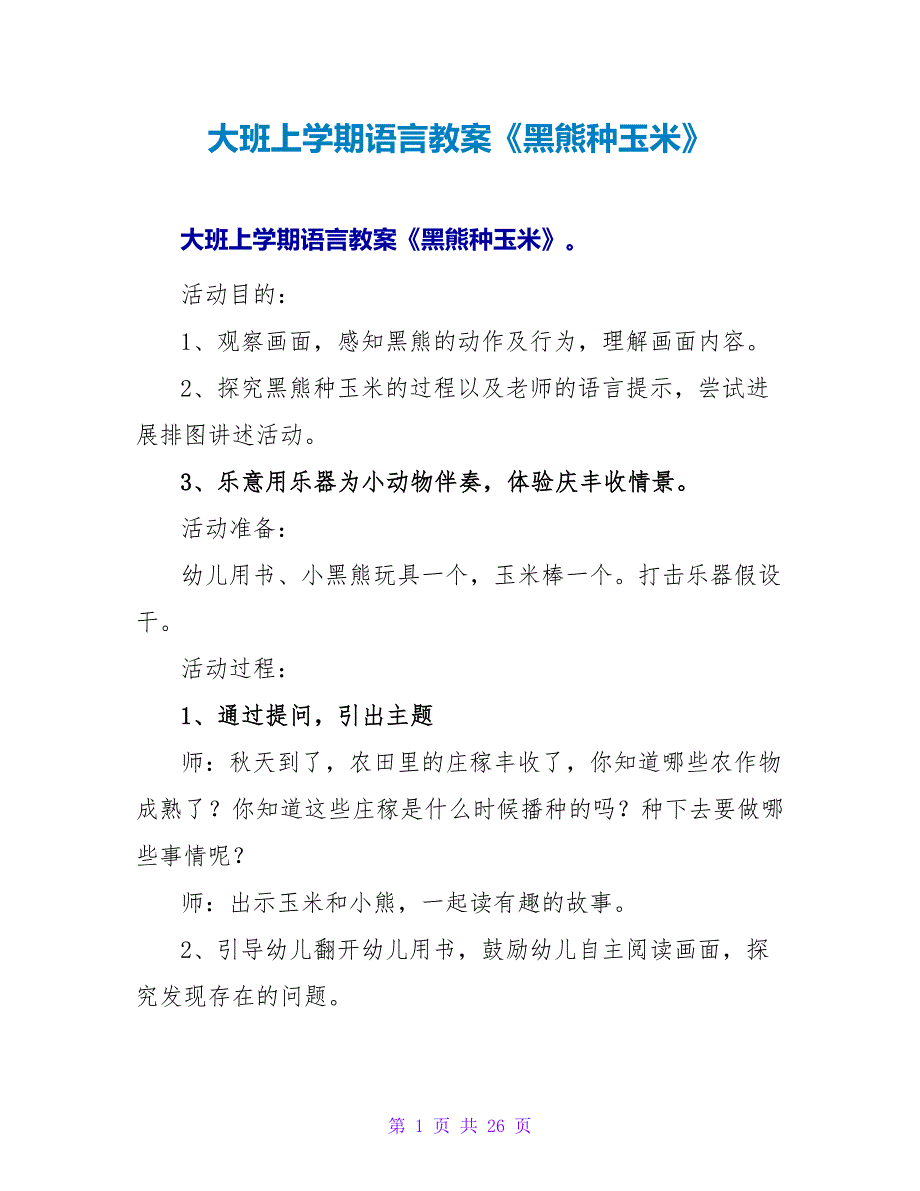 大班上学期语言教案《黑熊种玉米》

大班上学期语言教案《黑熊种玉米》。

活动目的：

1、观察画面，感知黑熊的动作及行为，理解画面内容。

2、探究黑熊种玉米的过程以及老师的语言提示，尝试进展排图讲述活动。

3、乐意用乐器为小动物伴奏，体验庆丰收情景。

活动准备：

幼儿用书、小黑熊玩具一个，玉米棒一个。打击乐器假设干。

活动过程：

1、通过提问，引出主题

师：秋天到了，农田里的庄稼丰收了，你知道哪些农作物成熟了？你知道这些庄稼是什么时候播种的吗？种下去要做哪些事情呢？

师：出示玉米和小熊，一起读有趣的故事。

2、引导幼儿翻开幼儿用书，鼓励幼儿自主阅读画面，探究发现存在的问题。

第 1 页 共 26 页